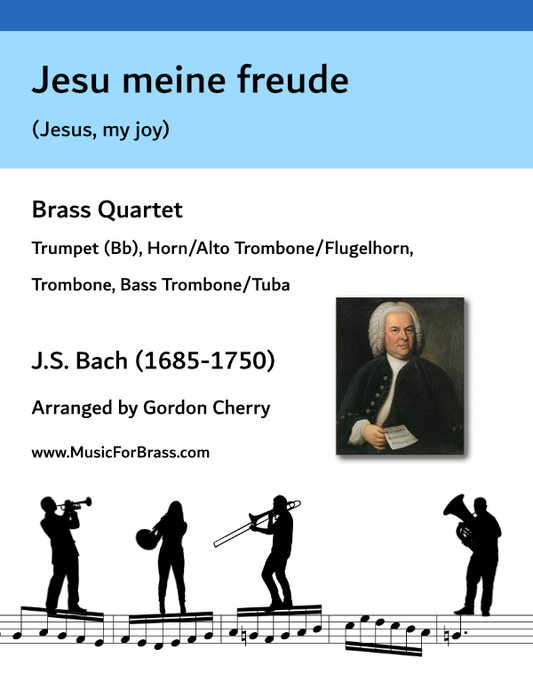 Jesu meine freude

(Jesus, my joy)

Brass Quartet

Trumpet (Bb), Horn/Alto Trombone/Flugelhorn, Trombone, Bass Trombone/Tuba

J.S. Bach (1685-1750)

Arranged by Gordon Cherry

www.MusicForBrass.com